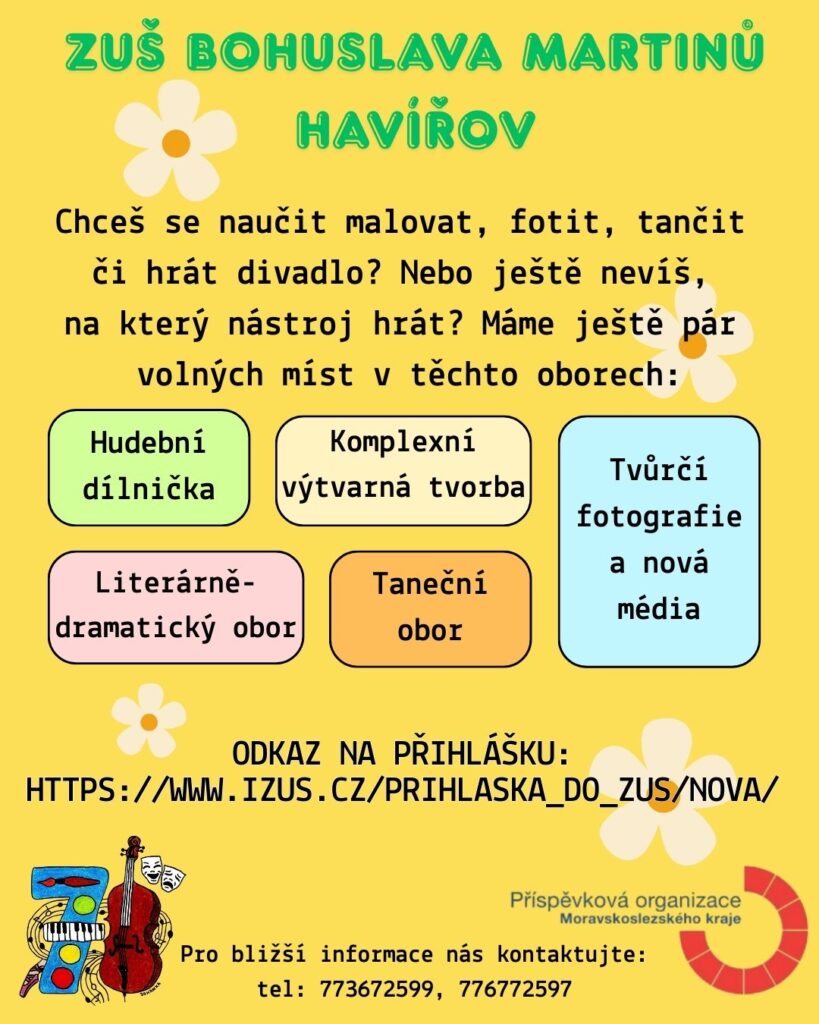 ZUŠ BOHUSLAVA MARTINŮ
HAVÍŘOV

Chceš se naučit malovat, fotit, tančit či hrát divadlo? Nebo ještě nevíš, na který nástroj hrát? Máme ještě pár volných míst v těchto oborech:

Hudební dílnička

Komplexní výtvarná tvorba

Tvůrčí fotografie a nová média

Literárně-dramatický obor

Taneční obor

ODKAZ NA PŘIHLÁŠKU:
HTTPS://WWW.IZUS.CZ/PRIHLASKA_DO_ZUS/NOVA/

Příspěvková organizace
Moravskoslezského kraje

Pro bližší informace nás kontaktujte:
tel: 773672599, 776772597